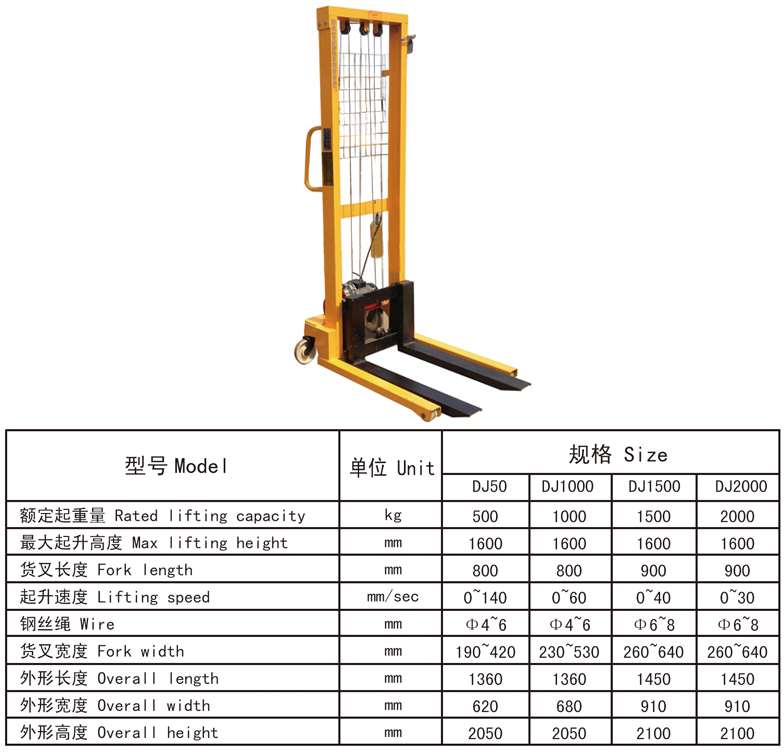 | 型号 Model | 单位 Unit | 规格 Size | | | |
|---|---|---|---|---|---|
| | | DJ50 | DJ1000 | DJ1500 | DJ2000 |
| 额定起重量 Rated lifting capacity | kg | 500 | 1000 | 1500 | 2000 |
| 最大起升高度 Max lifting height | mm | 1600 | 1600 | 1600 | 1600 |
| 货叉长度 Fork length | mm | 800 | 800 | 900 | 900 |
| 起升速度 Lifting speed | mm/sec | 0~140 | 0~60 | 0~40 | 0~30 |
| 钢丝绳 Wire | mm | Φ4~6 | Φ4~6 | Φ6~8 | Φ6~8 |
| 货叉宽度 Fork width | mm | 190~420 | 230~530 | 260~640 | 260~640 |
| 外形长度 Overall length | mm | 1360 | 1360 | 1450 | 1450 |
| 外形宽度 Overall width | mm | 620 | 680 | 910 | 910 |
| 外形高度 Overall height | mm | 2050 | 2050 | 2100 | 2100 |